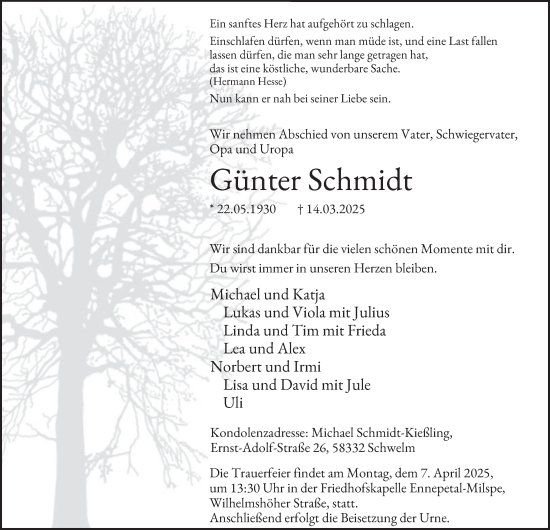 Ein sanftes Herz hat aufgehört zu schlagen.

Einschlafen dürfen, wenn man müde ist, und eine Last fallen lassen dürfen, die man sehr lange getragen hat, das ist eine köstliche, wunderbare Sache.
(Hermann Hesse)

Nun kann er nah bei seiner Liebe sein.

Wir nehmen Abschied von unserem Vater, Schwiegervater, Opa und Uropa

Günter Schmidt

* 22.05.1930 † 14.03.2025

Wir sind dankbar für die vielen schönen Momente mit dir.

Du wirst immer in unseren Herzen bleiben.

Michael und Katja
Lukas und Viola mit Julius
Linda und Tim mit Frieda
Lea und Alex
Norbert und Irmi
Lisa und David mit Jule
Uli

Kondolenzadresse: Michael Schmidt-Kießling,
Ernst-Adolf-Straße 26, 58332 Schwelm

Die Trauerfeier findet am Montag, dem 7. April 2025, um 13:30 Uhr in der Friedhofskapelle Ennepetal-Milspe, Wilhelmshöher Straße, statt.
Anschließend erfolgt die Beisetzung der Urne.